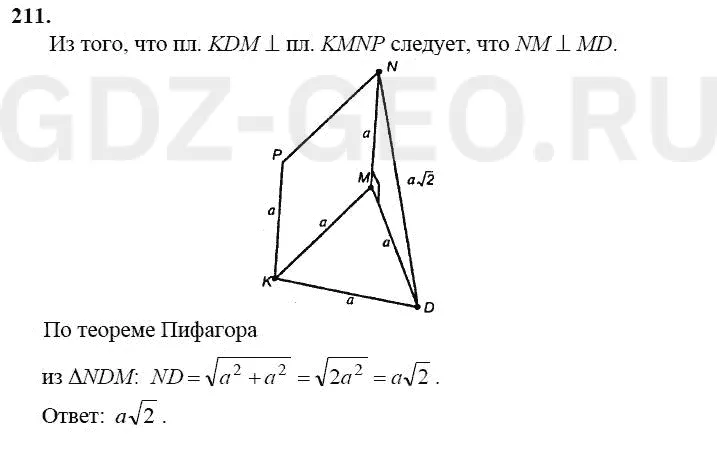 211.

Из того, что пл. $KDM \perp$ пл. $KMNP$ следует, что $NM \perp MD$.

N

P

a

M

$a\sqrt{2}$

a

a

a

K

a

D

По теореме Пифагора

из $\Delta NDM$: $ND = \sqrt{a^2 + a^2} = \sqrt{2a^2} = a\sqrt{2}$.

Ответ: $a\sqrt{2}$.

GDZ-GEO.RU